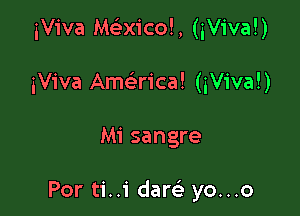 ¡Viva México!, (¡Viva!)

¡Viva América! (¡Viva!)

Mi sangre

Por ti..i daré yo...o